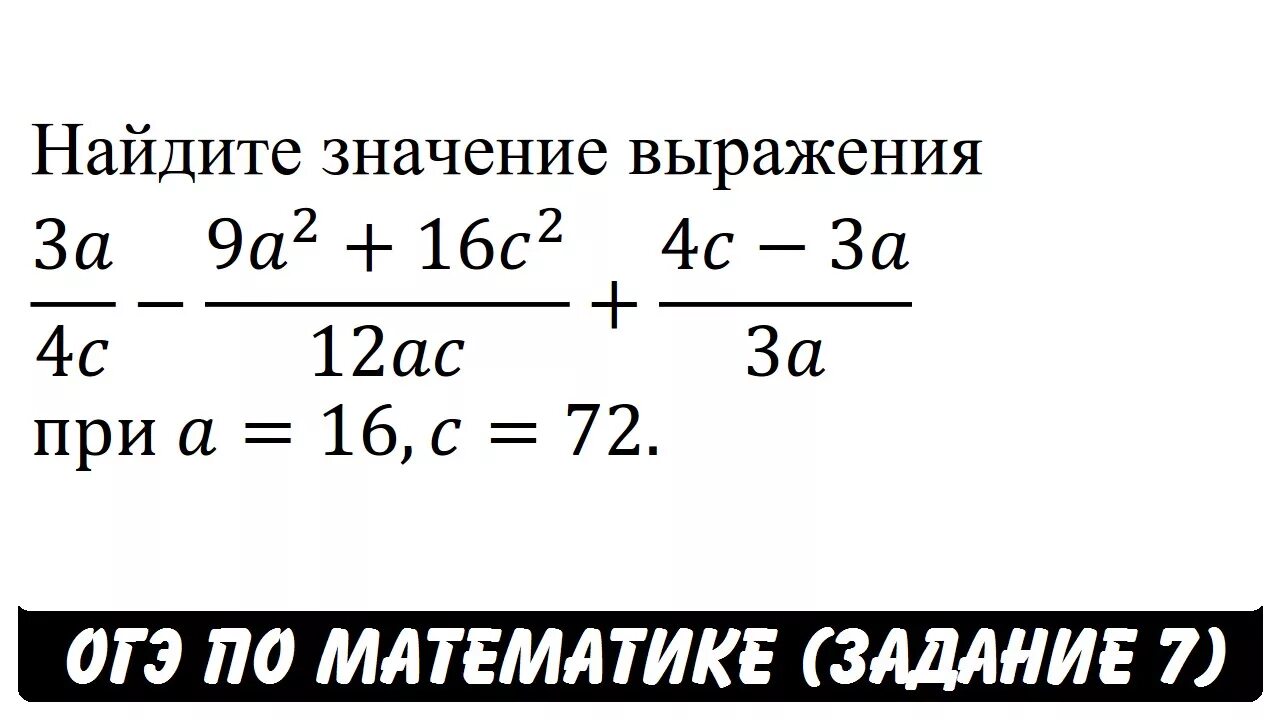 Найдите значение выражения
$\frac{3a}{4c} - \frac{9a^2 + 16c^2}{12ac} + \frac{4c - 3a}{3a}$
при $a = 16, c = 72$.

ОГЭ ПО МАТЕМАТИКЕ (ЗАДАНИЕ 7)